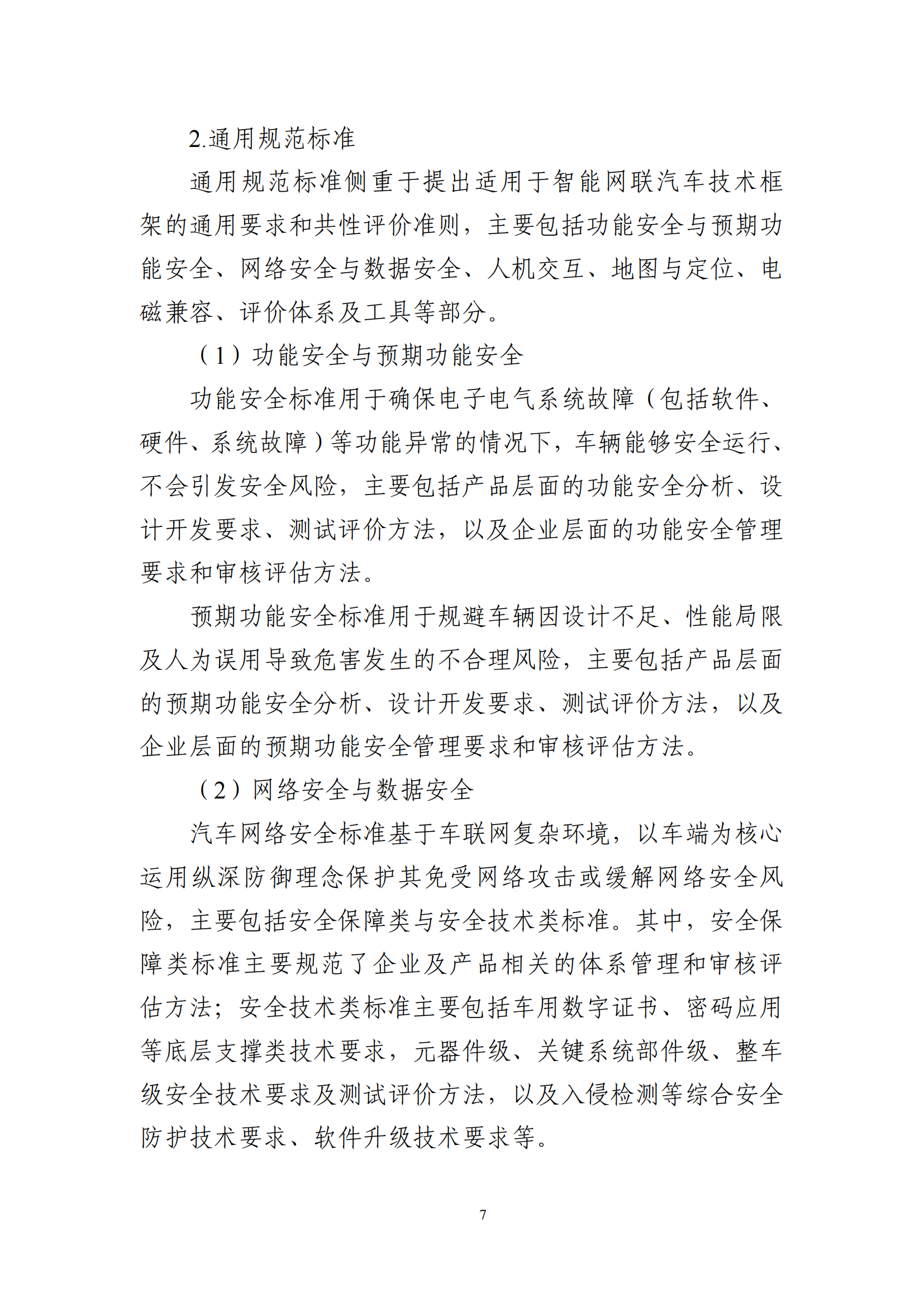 2.通用规范标准

通用规范标准侧重于提出适用于智能网联汽车技术框架的通用要求和共性评价准则，主要包括功能安全与预期功能安全、网络安全与数据安全、人机交互、地图与定位、电磁兼容、评价体系及工具等部分。

（1）功能安全与预期功能安全

功能安全标准用于确保电子电气系统故障（包括软件、硬件、系统故障）等功能异常的情况下，车辆能够安全运行、不会引发安全风险，主要包括产品层面的功能安全分析、设计开发要求、测试评价方法，以及企业层面的功能安全管理要求和审核评估方法。

预期功能安全标准用于规避车辆因设计不足、性能局限及人为误用导致危害发生的不合理风险，主要包括产品层面的预期功能安全分析、设计开发要求、测试评价方法，以及企业层面的预期功能安全管理要求和审核评估方法。

（2）网络安全与数据安全

汽车网络安全标准基于车联网复杂环境，以车端为核心运用纵深防御理念保护其免受网络攻击或缓解网络安全风险，主要包括安全保障类与安全技术类标准。其中，安全保障类标准主要规范了企业及产品相关的体系管理和审核评估方法；安全技术类标准主要包括车用数字证书、密码应用等底层支撑类技术要求，元器件级、关键系统部件级、整车级安全技术要求及测试评价方法，以及入侵检测等综合安全防护技术要求、软件升级技术要求等。

7